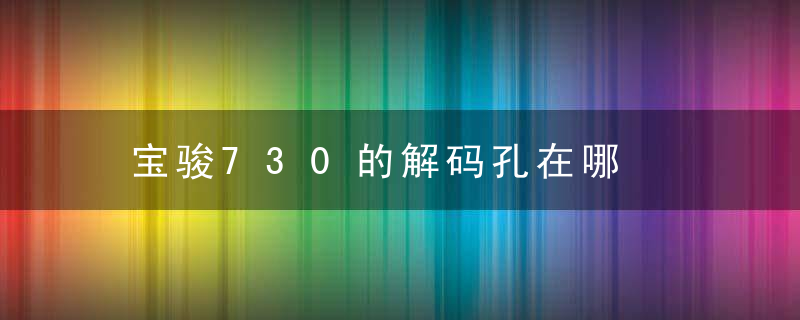 宝骏730的解码孔在哪